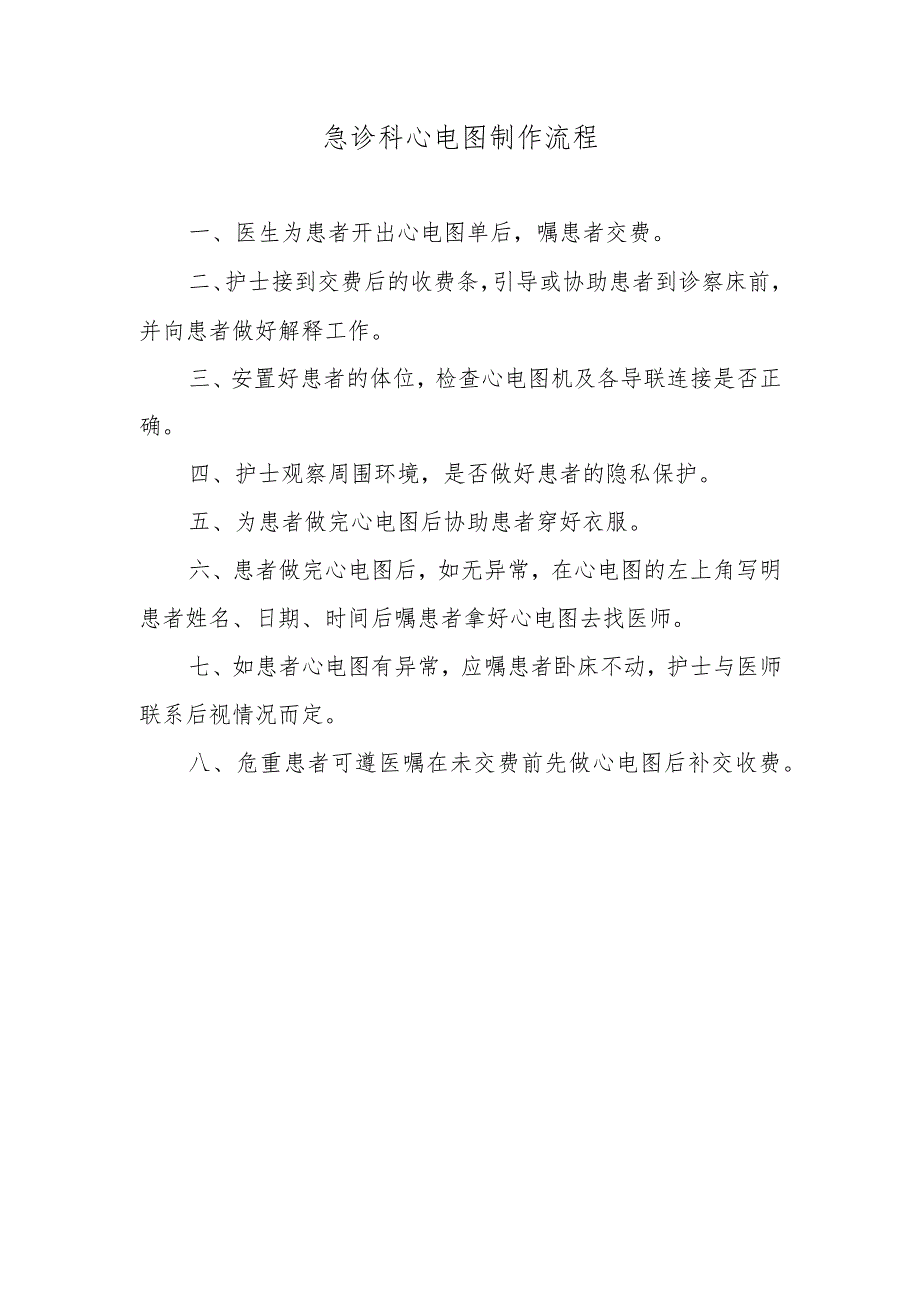 急诊科心电图制作流程

一、医生为患者开出心电图单后，嘱患者交费。

二、护士接到交费后的收费条，引导或协助患者到诊察床前，并向患者做好解释工作。

三、安置好患者的体位，检查心电图机及各导联连接是否正确。

四、护士观察周围环境，是否做好患者的隐私保护。

五、为患者做完心电图后协助患者穿好衣服。

六、患者做完心电图后，如无异常，在心电图的左上角写明患者姓名、日期、时间后嘱患者拿好心电图去找医师。

七、如患者心电图有异常，应嘱患者卧床不动，护士与医师联系后视情况而定。

八、危重患者可遵医嘱在未交费前先做心电图后补交收费。